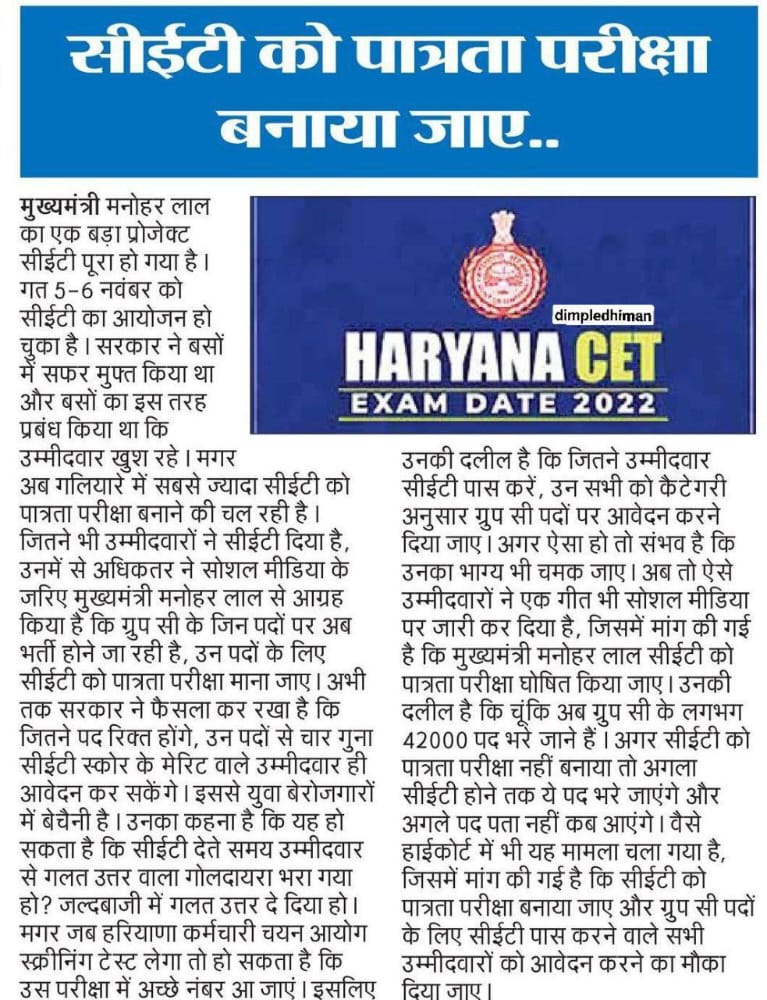 सीईटी को पात्रता परीक्षा बनाया जाए..

dimpledhiman

HARYANA CET
EXAM DATE 2022

मुख्यमंत्री मनोहर लाल का एक बड़ा प्रोजेक्ट सीईटी पूरा हो गया है। गत 5-6 नवंबर को सीईटी का आयोजन हो चुका है। सरकार ने बसों में सफर मुफ्त किया था और बसों का इस तरह प्रबंध किया था कि उम्मीदवार खुश रहे। मगर अब गलियारे में सबसे ज्यादा सीईटी को पात्रता परीक्षा बनाने की चल रही है। जितने भी उम्मीदवारों ने सीईटी दिया है, उनमें से अधिकतर ने सोशल मीडिया के जरिए मुख्यमंत्री मनोहर लाल से आग्रह किया है कि ग्रुप सी के जिन पदों पर अब भर्ती होने जा रही है, उन पदों के लिए सीईटी को पात्रता परीक्षा माना जाए। अभी तक सरकार ने फैसला कर रखा है कि जितने पद रिक्त होंगे, उन पदों से चार गुना सीईटी स्कोर के मेरिट वाले उम्मीदवार ही आवेदन कर सकेंगे। इससे युवा बेरोजगारों में बेचैनी है। उनका कहना है कि यह हो सकता है कि सीईटी देते समय उम्मीदवार से गलत उत्तर वाला गोलदायरा भरा गया हो? जल्दबाजी में गलत उत्तर दे दिया हो। मगर जब हरियाणा कर्मचारी चयन आयोग स्क्रीनिंग टेस्ट लेगा तो हो सकता है कि उस परीक्षा में अच्छे नंबर आ जाएं। इसलिए उनकी दलील है कि जितने उम्मीदवार सीईटी पास करें, उन सभी को कैटेगरी अनुसार ग्रुप सी पदों पर आवेदन करने दिया जाए। अगर ऐसा हो तो संभव है कि उनका भाग्य भी चमक जाए। अब तो ऐसे उम्मीदवारों ने एक गीत भी सोशल मीडिया पर जारी कर दिया है, जिसमें मांग की गई है कि मुख्यमंत्री मनोहर लाल सीईटी को पात्रता परीक्षा घोषित किया जाए। उनकी दलील है कि चूंकि अब ग्रुप सी के लगभग 42000 पद भरे जाने हैं। अगर सीईटी को पात्रता परीक्षा नहीं बनाया तो अगला सीईटी होने तक ये पद भरे जाएंगे और अगले पद पता नहीं कब आएंगे। वैसे हाईकोर्ट में भी यह मामला चला गया है, जिसमें मांग की गई है कि सीईटी को पात्रता परीक्षा बनाया जाए और ग्रुप सी पदों के लिए सीईटी पास करने वाले सभी उम्मीदवारों को आवेदन करने का मौका दिया जाए।